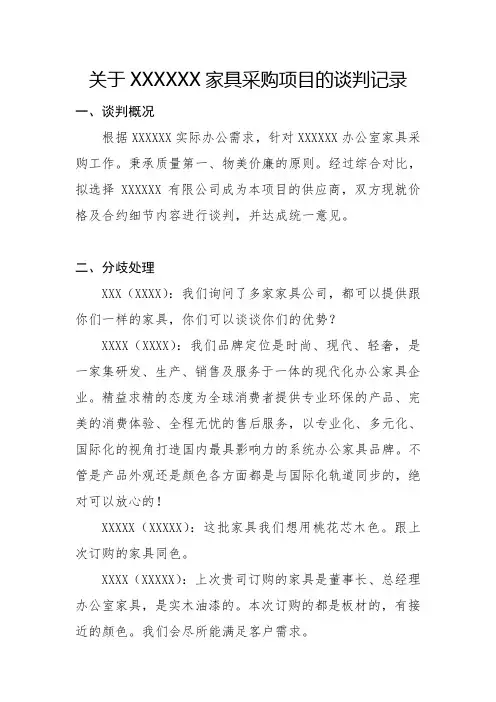 关于 XXXXXX 家具采购项目的谈判记录

一、谈判概况

根据 XXXXXX 实际办公需求，针对 XXXXXX 办公室家具采购工作。秉承质量第一、物美价廉的原则。经过综合对比，拟选择 XXXXXX 有限公司成为本项目的供应商，双方现就价格及合约细节内容进行谈判，并达成统一意见。

二、分歧处理

XXX（XXXX）：我们询问了多家家具公司，都可以提供跟你们一样的家具，你们可以谈谈你们的优势？

XXXX（XXXX）：我们品牌定位是时尚、现代、轻奢，是一家集研发、生产、销售及服务于一体的现代化办公家具企业。精益求精的态度为全球消费者提供专业环保的产品、完美的消费体验、全程无忧的售后服务，以专业化、多元化、国际化的视角打造国内最具影响力的系统办公家具品牌。不管是产品外观还是颜色各方面都是与国际化轨道同步的，绝对可以放心的！

XXXXX（XXXXX）：这批家具我们想用桃花芯木色。跟上次订购的家具同色。

XXXX（XXXXX）：上次贵司订购的家具是董事长、总经理办公室家具，是实木油漆的。本次订购的都是板材的，有接近的颜色。我们会尽所能满足客户需求。